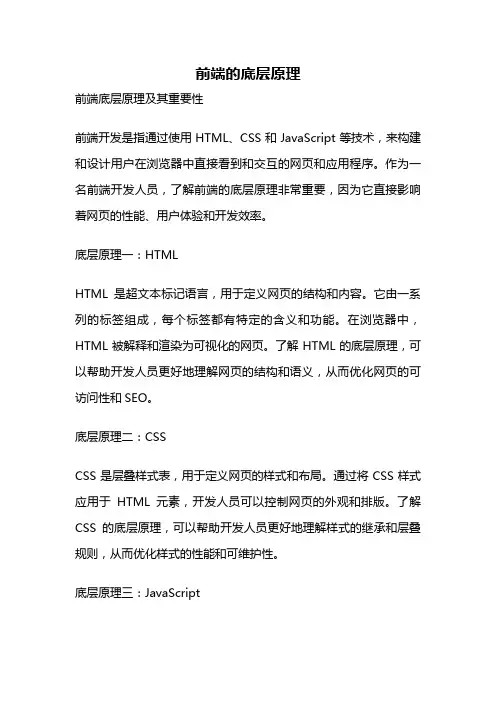 前端的底层原理

前端底层原理及其重要性

前端开发是指通过使用 HTML、CSS 和 JavaScript 等技术，来构建和设计用户在浏览器中直接看到和交互的网页和应用程序。作为一名前端开发人员，了解前端的底层原理非常重要，因为它直接影响着网页的性能、用户体验和开发效率。

底层原理一：HTML

HTML 是超文本标记语言，用于定义网页的结构和内容。它由一系列的标签组成，每个标签都有特定的含义和功能。在浏览器中，HTML 被解释和渲染为可视化的网页。了解 HTML 的底层原理，可以帮助开发人员更好地理解网页的结构和语义，从而优化网页的可访问性和 SEO。

底层原理二：CSS

CSS 是层叠样式表，用于定义网页的样式和布局。通过将 CSS 样式应用于 HTML 元素，开发人员可以控制网页的外观和排版。了解 CSS 的底层原理，可以帮助开发人员更好地理解样式的继承和层叠规则，从而优化样式的性能和可维护性。

底层原理三：JavaScript